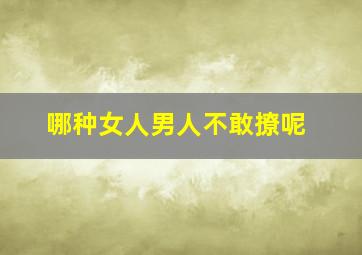 哪种女人男人不敢撩呢